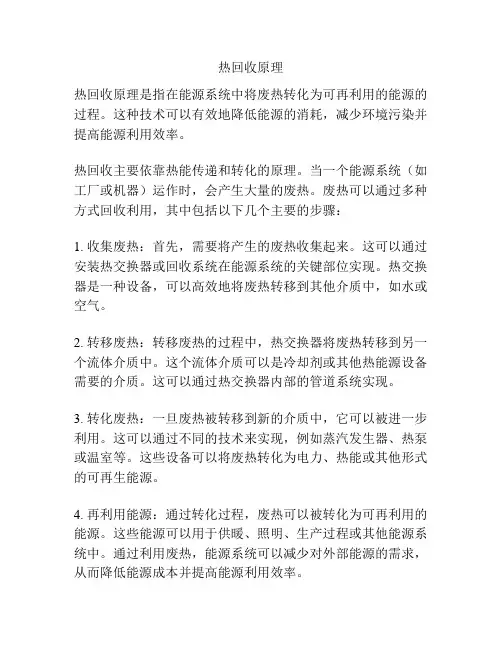 热回收原理

热回收原理是指在能源系统中将废热转化为可再利用的能源的过程。这种技术可以有效地降低能源的消耗，减少环境污染并提高能源利用效率。

热回收主要依靠热能传递和转化的原理。当一个能源系统（如工厂或机器）运作时，会产生大量的废热。废热可以通过多种方式回收利用，其中包括以下几个主要的步骤：

1. 收集废热：首先，需要将产生的废热收集起来。这可以通过安装热交换器或回收系统在能源系统的关键部位实现。热交换器是一种设备，可以高效地将废热转移到其他介质中，如水或空气。

2. 转移废热：转移废热的过程中，热交换器将废热转移到另一个流体介质中。这个流体介质可以是冷却剂或其他热能源设备需要的介质。这可以通过热交换器内部的管道系统实现。

3. 转化废热：一旦废热被转移到新的介质中，它可以被进一步利用。这可以通过不同的技术来实现，例如蒸汽发生器、热泵或温室等。这些设备可以将废热转化为电力、热能或其他形式的可再生能源。

4. 再利用能源：通过转化过程，废热可以被转化为可再利用的能源。这些能源可以用于供暖、照明、生产过程或其他能源系统中。通过利用废热，能源系统可以减少对外部能源的需求，从而降低能源成本并提高能源利用效率。